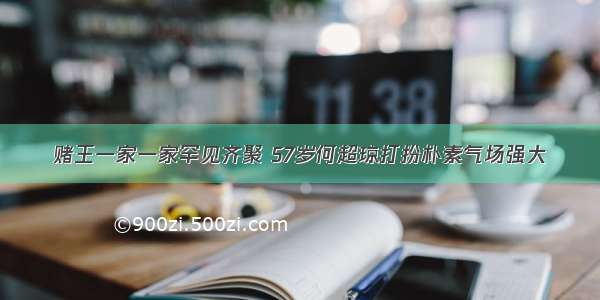 11 38

赌王一家一家罕见齐聚 57岁何超琼打扮朴素气场强大

©900zi.500zi.com